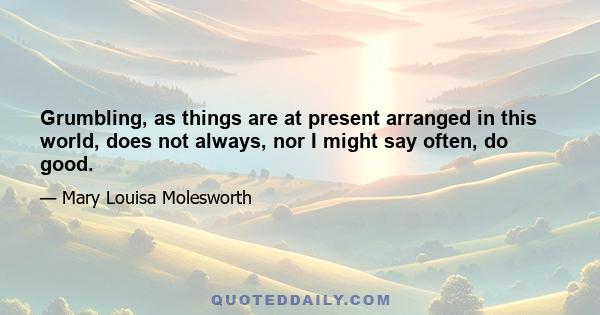 Grumbling, as things are at present arranged in this world, does not always, nor I might say often, do good.

— Mary Louisa Molesworth

QUOTEDDAILY.COM